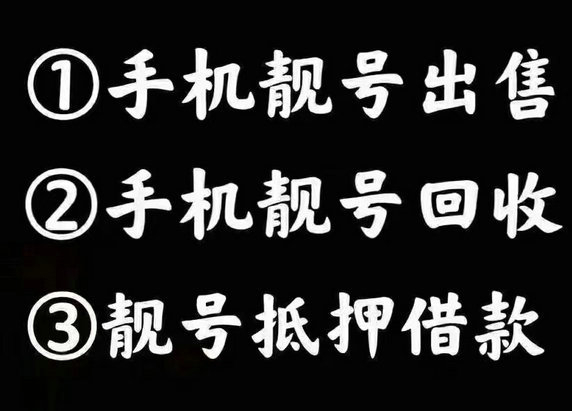 ①手机靓号出售

②手机靓号回收

③靓号抵押借款